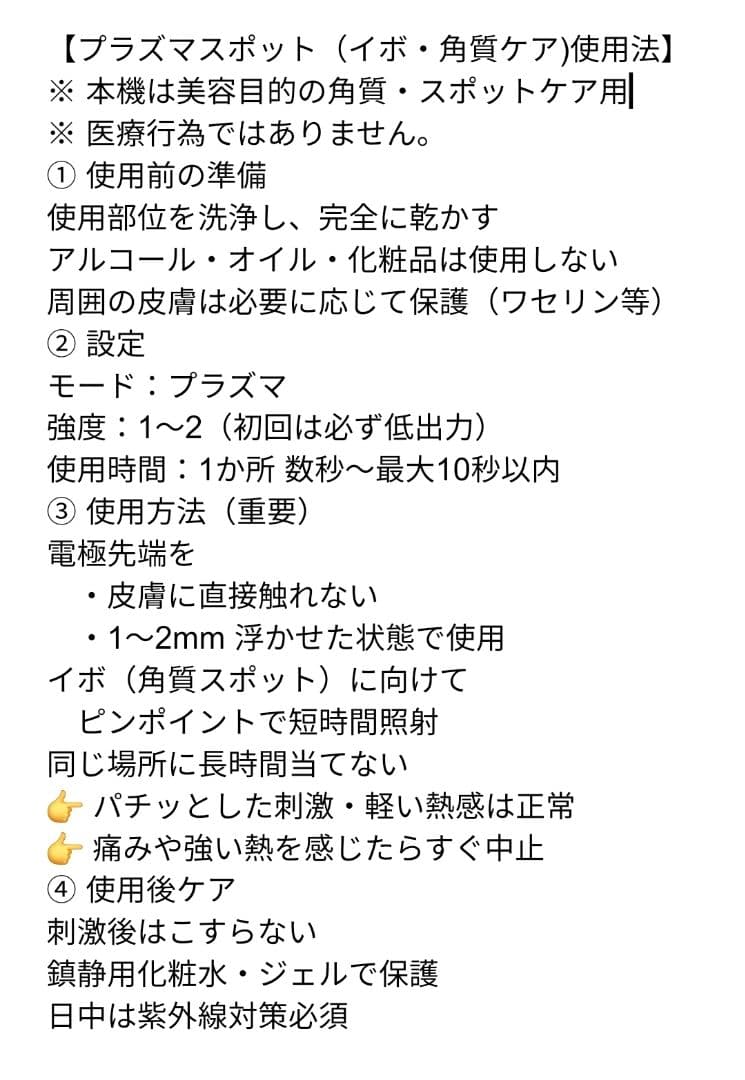 【プラズマスポット（イボ・角質ケア)使用法】
※ 本機は美容目的の角質・スポットケア用
※ 医療行為ではありません。
① 使用前の準備
使用部位を洗浄し、完全に乾かす
アルコール・オイル・化粧品は使用しない
周囲の皮膚は必要に応じて保護（ワセリン等）
② 設定
モード：プラズマ
強度：1〜2（初回は必ず低出力）
使用時間：1か所 数秒〜最大10秒以内
③ 使用方法（重要）
電極先端を
・皮膚に直接触れない
・1〜2mm 浮かせた状態で使用
イボ（角質スポット）に向けて
ピンポイントで短時間照射
同じ場所に長時間当てない
👉 パチッとした刺激・軽い熱感は正常
👉 痛みや強い熱を感じたらすぐ中止
④ 使用後ケア
刺激後はこすらない
鎮静用化粧水・ジェルで保護
日中は紫外線対策必須